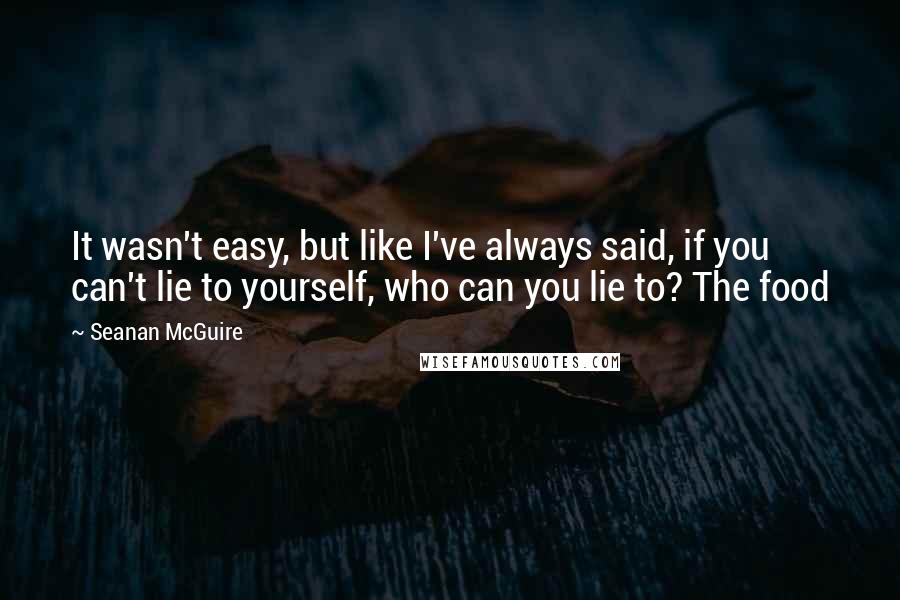 It wasn't easy, but like I've always said, if you can't lie to yourself, who can you lie to? The food

~ Seanan McGuire

WISEFAMOUSQUOTES.COM